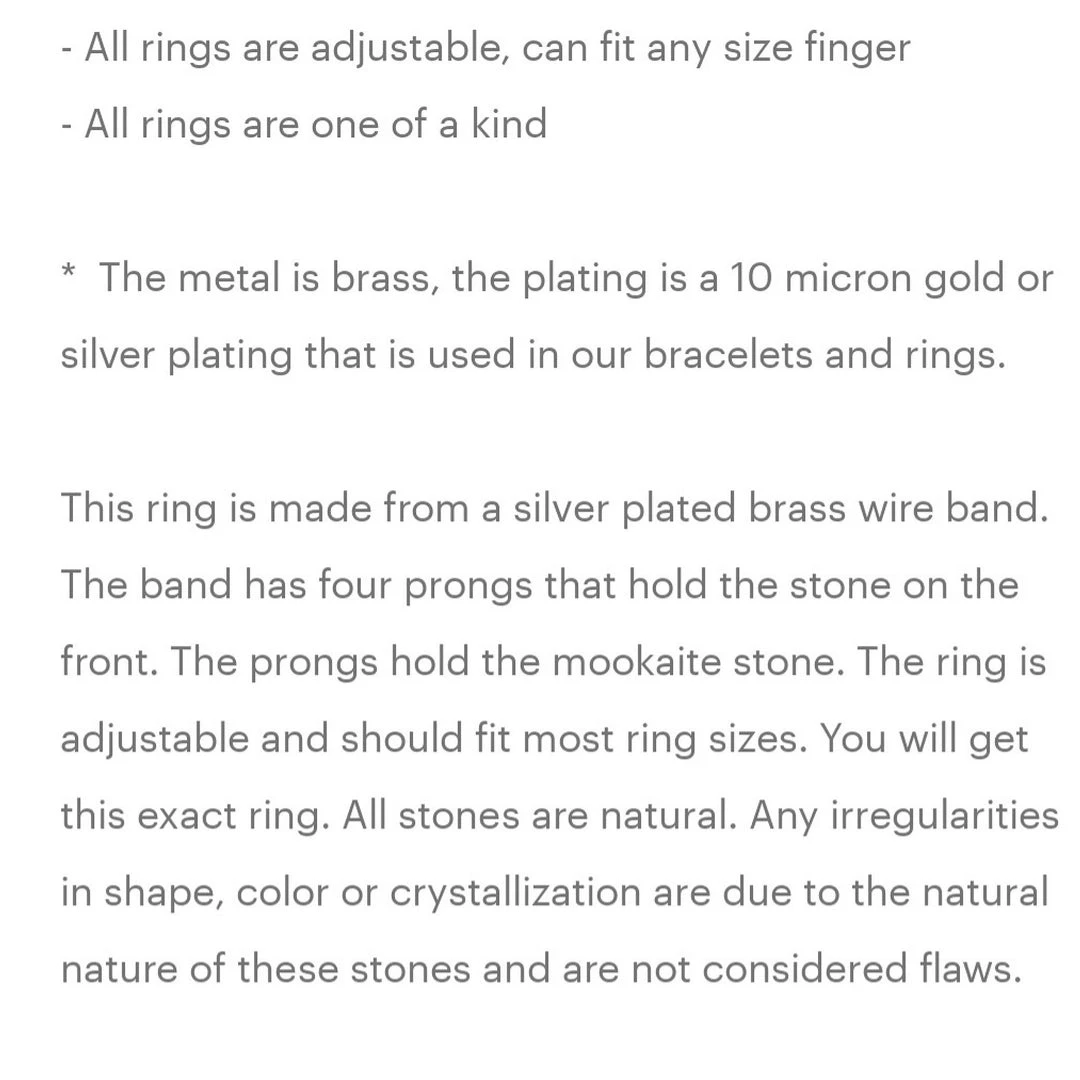 - All rings are adjustable, can fit any size finger
- All rings are one of a kind

* The metal is brass, the plating is a 10 micron gold or silver plating that is used in our bracelets and rings.

This ring is made from a silver plated brass wire band. The band has four prongs that hold the stone on the front. The prongs hold the mookaite stone. The ring is adjustable and should fit most ring sizes. You will get this exact ring. All stones are natural. Any irregularities in shape, color or crystallization are due to the natural nature of these stones and are not considered flaws.